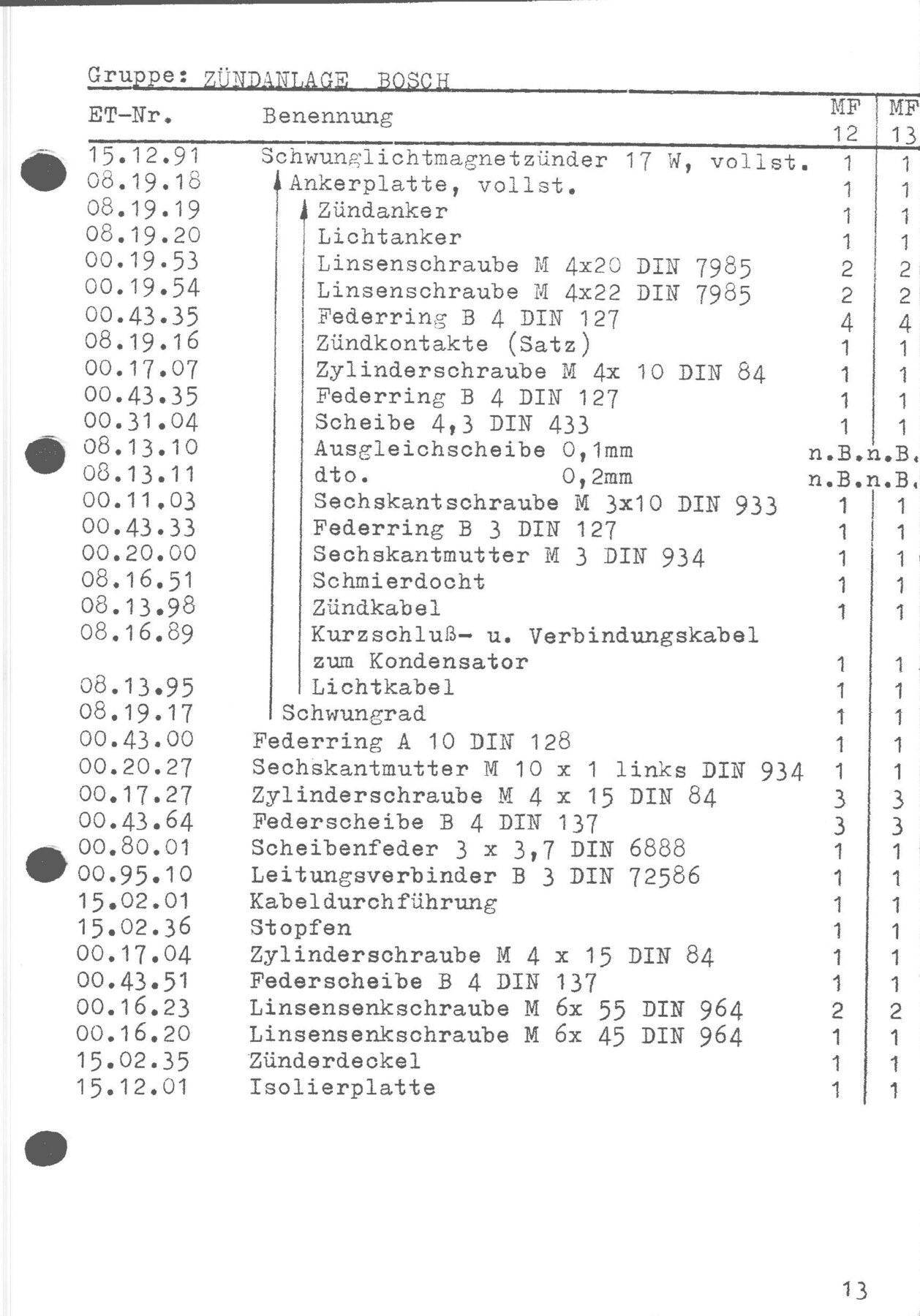 Gruppe: ZÜNDANLAGE BOSCH

| ET-Nr. | Benennung | MF 12 | MF 13 |
|---|---|---|---|
| 15.12.91 | Schwunglichtmagnetzünder 17 W, vollst. | 1 | 1 |
| 08.19.18 | Ankerplatte, vollst. | 1 | 1 |
| 08.19.19 | Zündanker | 1 | 1 |
| 08.19.20 | Lichtanker | 1 | 1 |
| 00.19.53 | Linsenschraube M 4x20 DIN 7985 | 2 | 2 |
| 00.19.54 | Linsenschraube M 4x22 DIN 7985 | 2 | 2 |
| 00.43.35 | Federring B 4 DIN 127 | 4 | 4 |
| 08.19.16 | Zündkontakte (Satz) | 1 | 1 |
| 00.17.07 | Zylinderschraube M 4x 10 DIN 84 | 1 | 1 |
| 00.43.35 | Federring B 4 DIN 127 | 1 | 1 |
| 00.31.04 | Scheibe 4,3 DIN 433 | 1 | 1 |
| 08.13.10 | Ausgleichscheibe 0,1mm | n.B. | n.B. |
| 08.13.11 | dto. 0,2mm | n.B. | n.B. |
| 00.11.03 | Sechskantschraube M 3x10 DIN 933 | 1 | 1 |
| 00.43.33 | Federring B 3 DIN 127 | 1 | 1 |
| 00.20.00 | Sechskantmutter M 3 DIN 934 | 1 | 1 |
| 08.16.51 | Schmierdocht | 1 | 1 |
| 08.13.98 | Zündkabel | 1 | 1 |
| 08.16.89 | Kurzschluß- u. Verbindungskabel zum Kondensator | 1 | 1 |
| 08.13.95 | Lichtkabel | 1 | 1 |
| 08.19.17 | Schwungrad | 1 | 1 |
| 00.43.00 | Federring A 10 DIN 128 | 1 | 1 |
| 00.20.27 | Sechskantmutter M 10 x 1 links DIN 934 | 1 | 1 |
| 00.17.27 | Zylinderschraube M 4 x 15 DIN 84 | 3 | 3 |
| 00.43.64 | Federscheibe B 4 DIN 137 | 3 | 3 |
| 00.80.01 | Scheibenfeder 3 x 3,7 DIN 6888 | 1 | 1 |
| 00.95.10 | Leitungsverbinder B 3 DIN 72586 | 1 | 1 |
| 15.02.01 | Kabeldurchführung | 1 | 1 |
| 15.02.36 | Stopfen | 1 | 1 |
| 00.17.04 | Zylinderschraube M 4 x 15 DIN 84 | 1 | 1 |
| 00.43.51 | Federscheibe B 4 DIN 137 | 1 | 1 |
| 00.16.23 | Linsensenkschraube M 6x 55 DIN 964 | 2 | 2 |
| 00.16.20 | Linsensenkschraube M 6x 45 DIN 964 | 1 | 1 |
| 15.02.35 | Zünderdeckel | 1 | 1 |
| 15.12.01 | Isolierplatte | 1 | 1 |

13